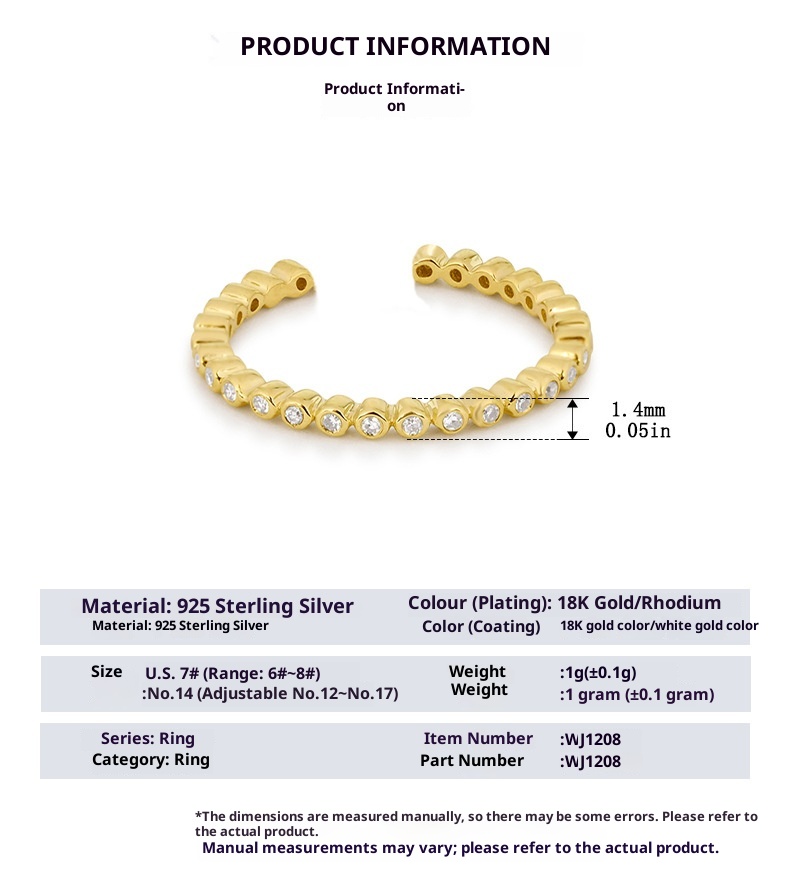 PRODUCT INFORMATION

Product Information

1.4mm
0.05in

Material: 925 Sterling Silver
Material: 925 Sterling Silver

Colour (Plating): 18K Gold/Rhodium
Color (Coating) 18K gold color/white gold color

Size U.S. 7# (Range: 6#~8#)
:No.14 (Adjustable No.12~No.17)

Weight :1g(±0.1g)
Weight :1 gram (±0.1 gram)

Series: Ring
Category: Ring

Item Number :WJ1208
Part Number :WJ1208

*The dimensions are measured manually, so there may be some errors. Please refer to the actual product.
Manual measurements may vary; please refer to the actual product.